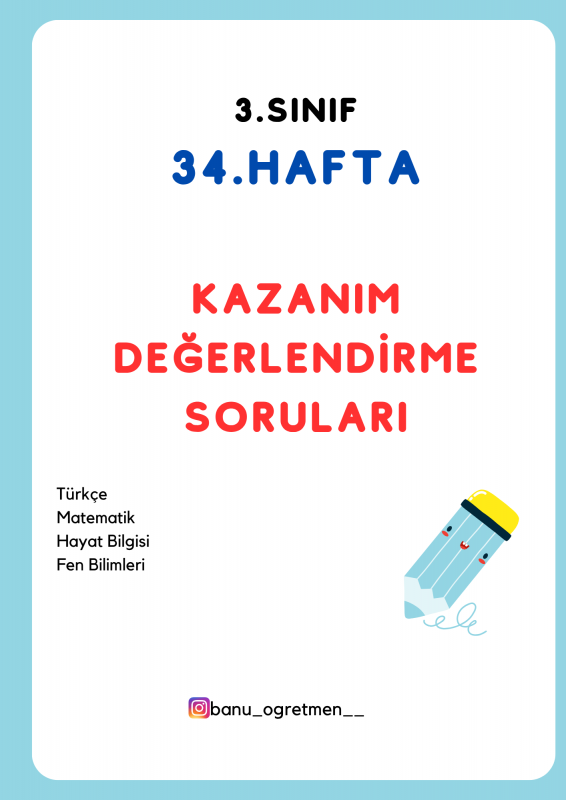 3.SINIF

34.HAFTA

KAZANIM DEĞERLENDİRME SORULARI

Türkçe
Matematik
Hayat Bilgisi
Fen Bilimleri

banu_ogretmen__